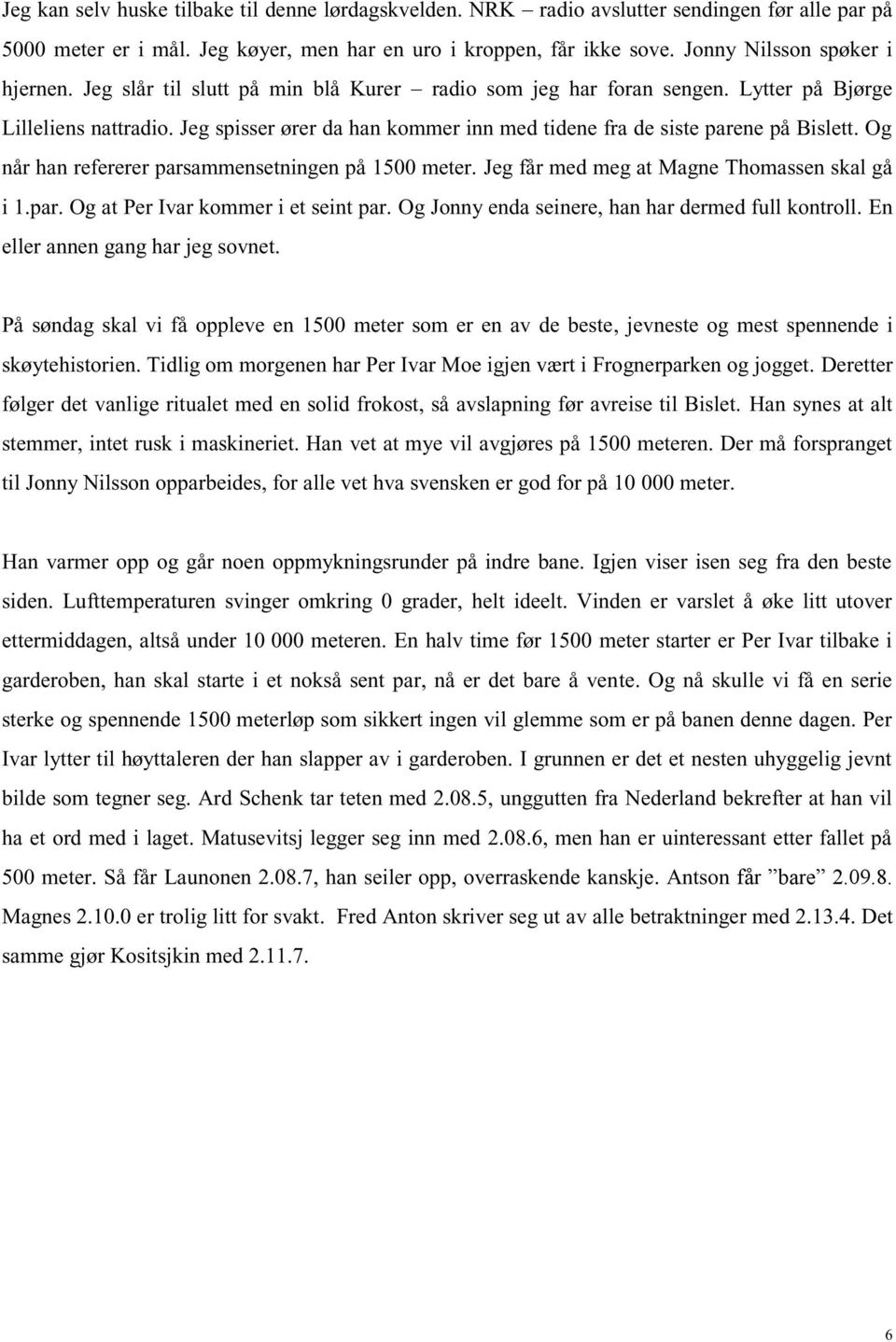 Jeg kan selv huske tilbake til denne lørdagskvelden. NRK – radio avslutter sendingen før alle par på 5000 meter er i mål. Jeg køyer, men har en uro i kroppen, får ikke sove. Jonny Nilsson spøker i hjernen. Jeg slår til slutt på min blå Kurer – radio som jeg har foran sengen. Lytter på Bjørge Lilleliens nattradio. Jeg spisser ører da han kommer inn med tidene fra de siste parene på Bislett. Og når han refererer parsammensetningen på 1500 meter. Jeg får med meg at Magne Thomassen skal gå i 1.par. Og at Per Ivar kommer i et seint par. Og Jonny enda seinere, han har dermed full kontroll. En eller annen gang har jeg sovnet.

På søndag skal vi få oppleve en 1500 meter som er en av de beste, jevneste og mest spennende i skøytehistorien. Tidlig om morgenen har Per Ivar Moe igjen vært i Frognerparken og jogget. Deretter følger det vanlige ritualet med en solid frokost, så avslapning før avreise til Bislet. Han synes at alt stemmer, intet rusk i maskineriet. Han vet at mye vil avgjøres på 1500 meteren. Der må forspranget til Jonny Nilsson opparbeides, for alle vet hva svensken er god for på 10 000 meter.

Han varmer opp og går noen oppmykningsrunder på indre bane. Igjen viser isen seg fra den beste siden. Lufttemperaturen svinger omkring 0 grader, helt ideelt. Vinden er varslet å øke litt utover ettermiddagen, altså under 10 000 meteren. En halv time før 1500 meter starter er Per Ivar tilbake i garderoben, han skal starte i et nokså sent par, nå er det bare å vente. Og nå skulle vi få en serie sterke og spennende 1500 meterløp som sikkert ingen vil glemme som er på banen denne dagen. Per Ivar lytter til høyttaleren der han slapper av i garderoben. I grunnen er det et nesten uhyggelig jevnt bilde som tegner seg. Ard Schenk tar teten med 2.08.5, unggutten fra Nederland bekrefter at han vil ha et ord med i laget. Matusevitsj legger seg inn med 2.08.6, men han er uinteressant etter fallet på 500 meter. Så får Launonen 2.08.7, han seiler opp, overraskende kanskje. Antson får ”bare” 2.09.8. Magnes 2.10.0 er trolig litt for svakt. Fred Anton skriver seg ut av alle betraktninger med 2.13.4. Det samme gjør Kositsjkin med 2.11.7.

6